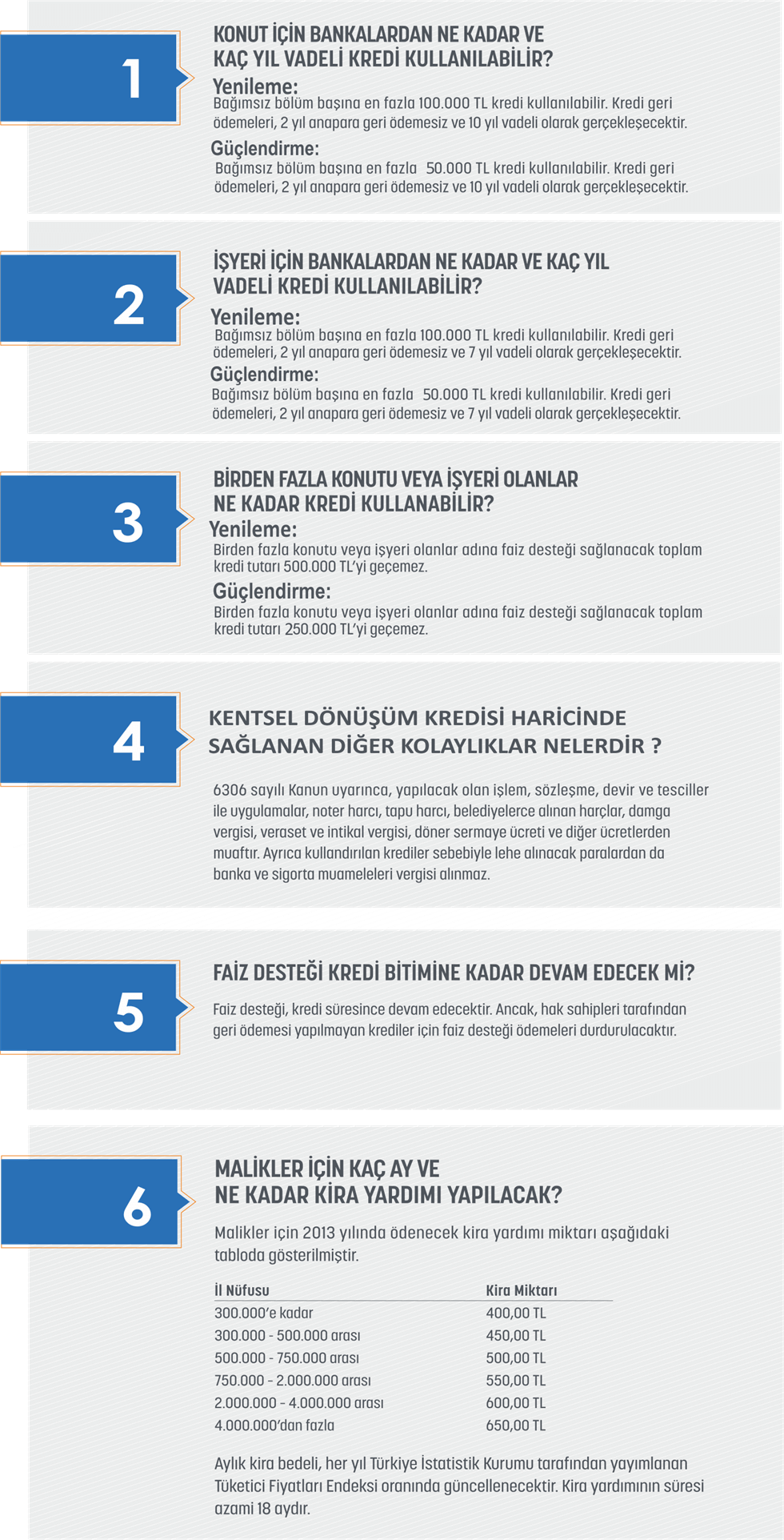 1

KONUT İÇİN BANKALARDAN NE KADAR VE KAÇ YIL VADELİ KREDİ KULLANILABİLİR?

Yenileme:
Bağımsız bölüm başına en fazla 100.000 TL kredi kullanılabilir. Kredi geri ödemeleri, 2 yıl anapara geri ödemesiz ve 10 yıl vadeli olarak gerçekleşecektir.

Güçlendirme:
Bağımsız bölüm başına en fazla 50.000 TL kredi kullanılabilir. Kredi geri ödemeleri, 2 yıl anapara geri ödemesiz ve 10 yıl vadeli olarak gerçekleşecektir.

2

İŞYERİ İÇİN BANKALARDAN NE KADAR VE KAÇ YIL VADELİ KREDİ KULLANILABİLİR?

Yenileme:
Bağımsız bölüm başına en fazla 100.000 TL kredi kullanılabilir. Kredi geri ödemeleri, 2 yıl anapara geri ödemesiz ve 7 yıl vadeli olarak gerçekleşecektir.

Güçlendirme:
Bağımsız bölüm başına en fazla 50.000 TL kredi kullanılabilir. Kredi geri ödemeleri, 2 yıl anapara geri ödemesiz ve 7 yıl vadeli olarak gerçekleşecektir.

3

BİRDEN FAZLA KONUTU VEYA İŞYERİ OLANLAR NE KADAR KREDİ KULLANABİLİR?

Yenileme:
Birden fazla konutu veya işyeri olanlar adına faiz desteği sağlanacak toplam kredi tutarı 500.000 TL'yi geçemez.

Güçlendirme:
Birden fazla konutu veya işyeri olanlar adına faiz desteği sağlanacak toplam kredi tutarı 250.000 TL'yi geçemez.

4

KENTSEL DÖNÜŞÜM KREDİSİ HARİCİNDE SAĞLANAN DİĞER KOLAYLIKLAR NELERDİR ?

6306 sayılı Kanun uyarınca, yapılacak olan işlem, sözleşme, devir ve tesciller ile uygulamalar, noter harcı, tapu harcı, belediyelerce alınan harçlar, damga vergisi, veraset ve intikal vergisi, döner sermaye ücreti ve diğer ücretlerden muaftır. Ayrıca kullandırılan krediler sebebiyle lehe alınacak paralardan da banka ve sigorta muameleleri vergisi alınmaz.

5

FAİZ DESTEĞİ KREDİ BİTİMİNE KADAR DEVAM EDECEK Mİ?

Faiz desteği, kredi süresince devam edecektir. Ancak, hak sahipleri tarafından geri ödemesi yapılmayan krediler için faiz desteği ödemeleri durdurulacaktır.

6

MALİKLER İÇİN KAÇ AY VE NE KADAR KİRA YARDIMI YAPILACAK?

Malikler için 2013 yılında ödenecek kira yardımı miktarı aşağıdaki tabloda gösterilmiştir.

| İl Nüfusu | Kira Miktarı |
|---|---|
| 300.000'e kadar | 400,00 TL |
| 300.000 - 500.000 arası | 450,00 TL |
| 500.000 - 750.000 arası | 500,00 TL |
| 750.000 - 2.000.000 arası | 550,00 TL |
| 2.000.000 - 4.000.000 arası | 600,00 TL |
| 4.000.000'dan fazla | 650,00 TL |

Aylık kira bedeli, her yıl Türkiye İstatistik Kurumu tarafından yayımlanan Tüketici Fiyatları Endeksi oranında güncellenecektir. Kira yardımının süresi azami 18 aydır.